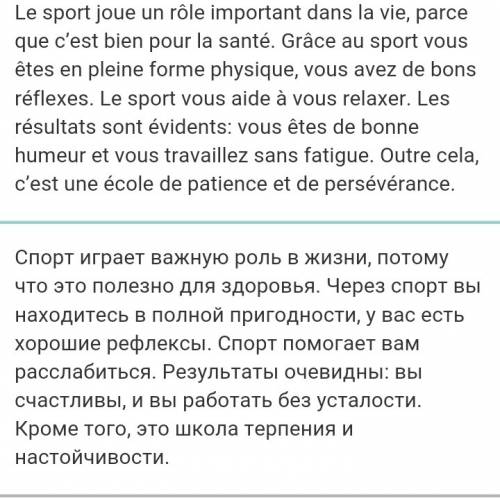 Le sport joue un rôle important dans la vie, parce que c'est bien pour la santé. Grâce au sport vous êtes en pleine forme physique, vous avez de bons réflexes. Le sport vous aide à vous relaxer. Les résultats sont évidents: vous êtes de bonne humeur et vous travaillez sans fatigue. Outre cela, c'est une école de patience et de persévérance.

Спорт играет важную роль в жизни, потому что это полезно для здоровья. Через спорт вы находитесь в полной пригодности, у вас есть хорошие рефлексы. Спорт помогает вам расслабиться. Результаты очевидны: вы счастливы, и вы работать без усталости. Кроме того, это школа терпения и настойчивости.